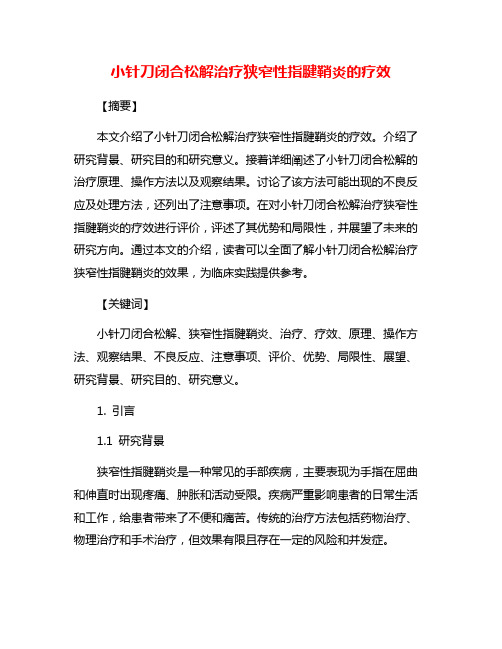 小针刀闭合松解治疗狭窄性指腱鞘炎的疗效

【摘要】

本文介绍了小针刀闭合松解治疗狭窄性指腱鞘炎的疗效。介绍了研究背景、研究目的和研究意义。接着详细阐述了小针刀闭合松解的治疗原理、操作方法以及观察结果。讨论了该方法可能出现的不良反应及处理方法，还列出了注意事项。在对小针刀闭合松解治疗狭窄性指腱鞘炎的疗效进行评价，评述了其优势和局限性，并展望了未来的研究方向。通过本文的介绍，读者可以全面了解小针刀闭合松解治疗狭窄性指腱鞘炎的效果，为临床实践提供参考。

【关键词】

小针刀闭合松解、狭窄性指腱鞘炎、治疗、疗效、原理、操作方法、观察结果、不良反应、注意事项、评价、优势、局限性、展望、研究背景、研究目的、研究意义。

1. 引言

1.1 研究背景

狭窄性指腱鞘炎是一种常见的手部疾病，主要表现为手指在屈曲和伸直时出现疼痛、肿胀和活动受限。疾病严重影响患者的日常生活和工作，给患者带来了不便和痛苦。传统的治疗方法包括药物治疗、物理治疗和手术治疗，但效果有限且存在一定的风险和并发症。